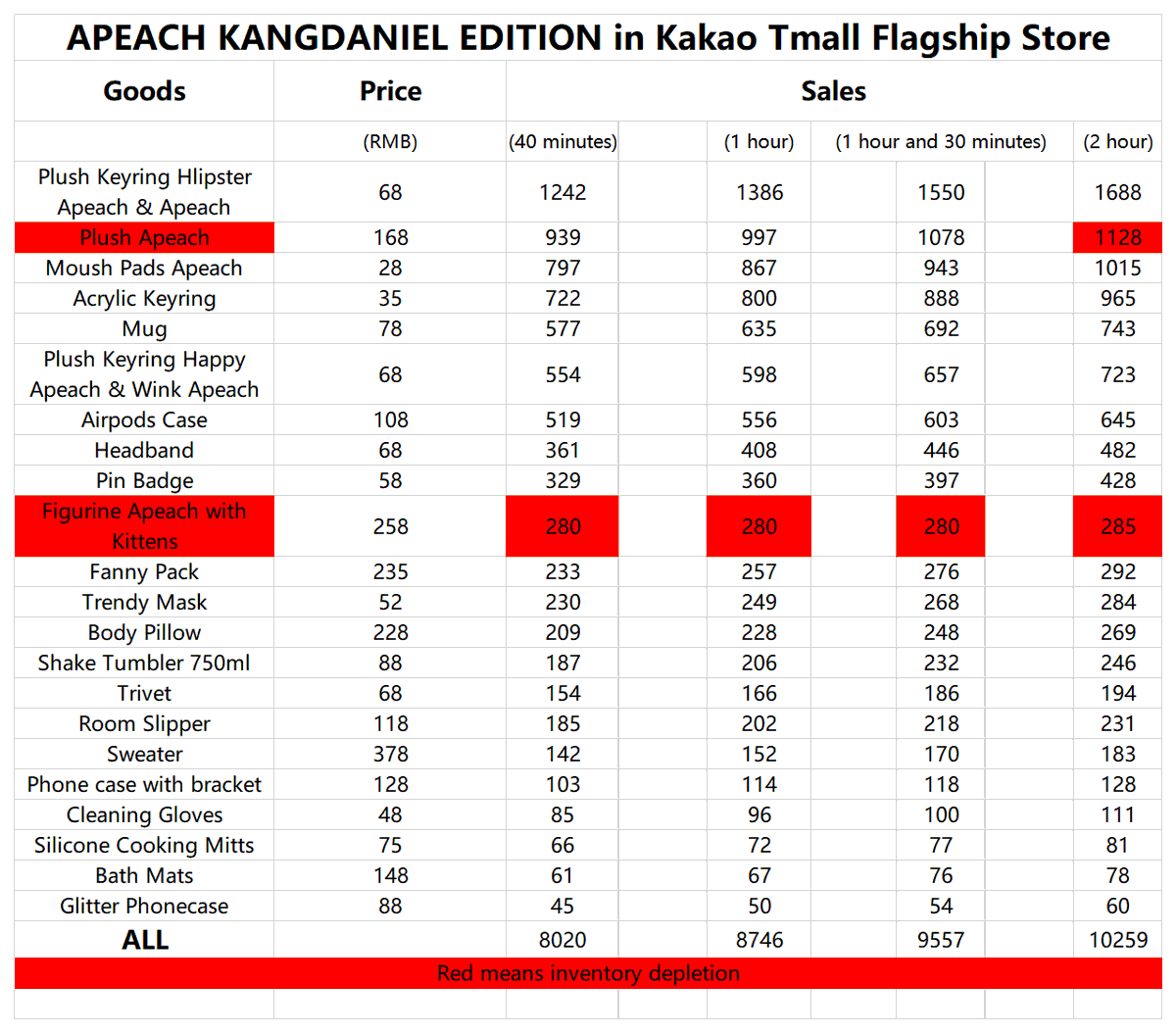 APEACH KANGDANIEL EDITION in Kakao Tmall Flagship Store

| Goods | Price | Sales | | | |
|---|---|---|---|---|---|
| | (RMB) | (40 minutes) | (1 hour) | (1 hour and 30 minutes) | (2 hour) |
| Plush Keyring Hlipster Apeach & Apeach | 68 | 1242 | 1386 | 1550 | 1688 |
| Plush Apeach | 168 | 939 | 997 | 1078 | 1128 |
| Moush Pads Apeach | 28 | 797 | 867 | 943 | 1015 |
| Acrylic Keyring | 35 | 722 | 800 | 888 | 965 |
| Mug | 78 | 577 | 635 | 692 | 743 |
| Plush Keyring Happy Apeach & Wink Apeach | 68 | 554 | 598 | 657 | 723 |
| Airpods Case | 108 | 519 | 556 | 603 | 645 |
| Headband | 68 | 361 | 408 | 446 | 482 |
| Pin Badge | 58 | 329 | 360 | 397 | 428 |
| Figurine Apeach with Kittens | 258 | 280 | 280 | 280 | 285 |
| Fanny Pack | 235 | 233 | 257 | 276 | 292 |
| Trendy Mask | 52 | 230 | 249 | 268 | 284 |
| Body Pillow | 228 | 209 | 228 | 248 | 269 |
| Shake Tumbler 750ml | 88 | 187 | 206 | 232 | 246 |
| Trivet | 68 | 154 | 166 | 186 | 194 |
| Room Slipper | 118 | 185 | 202 | 218 | 231 |
| Sweater | 378 | 142 | 152 | 170 | 183 |
| Phone case with bracket | 128 | 103 | 114 | 118 | 128 |
| Cleaning Gloves | 48 | 85 | 96 | 100 | 111 |
| Silicone Cooking Mitts | 75 | 66 | 72 | 77 | 81 |
| Bath Mats | 148 | 61 | 67 | 76 | 78 |
| Glitter Phonecase | 88 | 45 | 50 | 54 | 60 |
| ALL | | 8020 | 8746 | 9557 | 10259 |

Red means inventory depletion